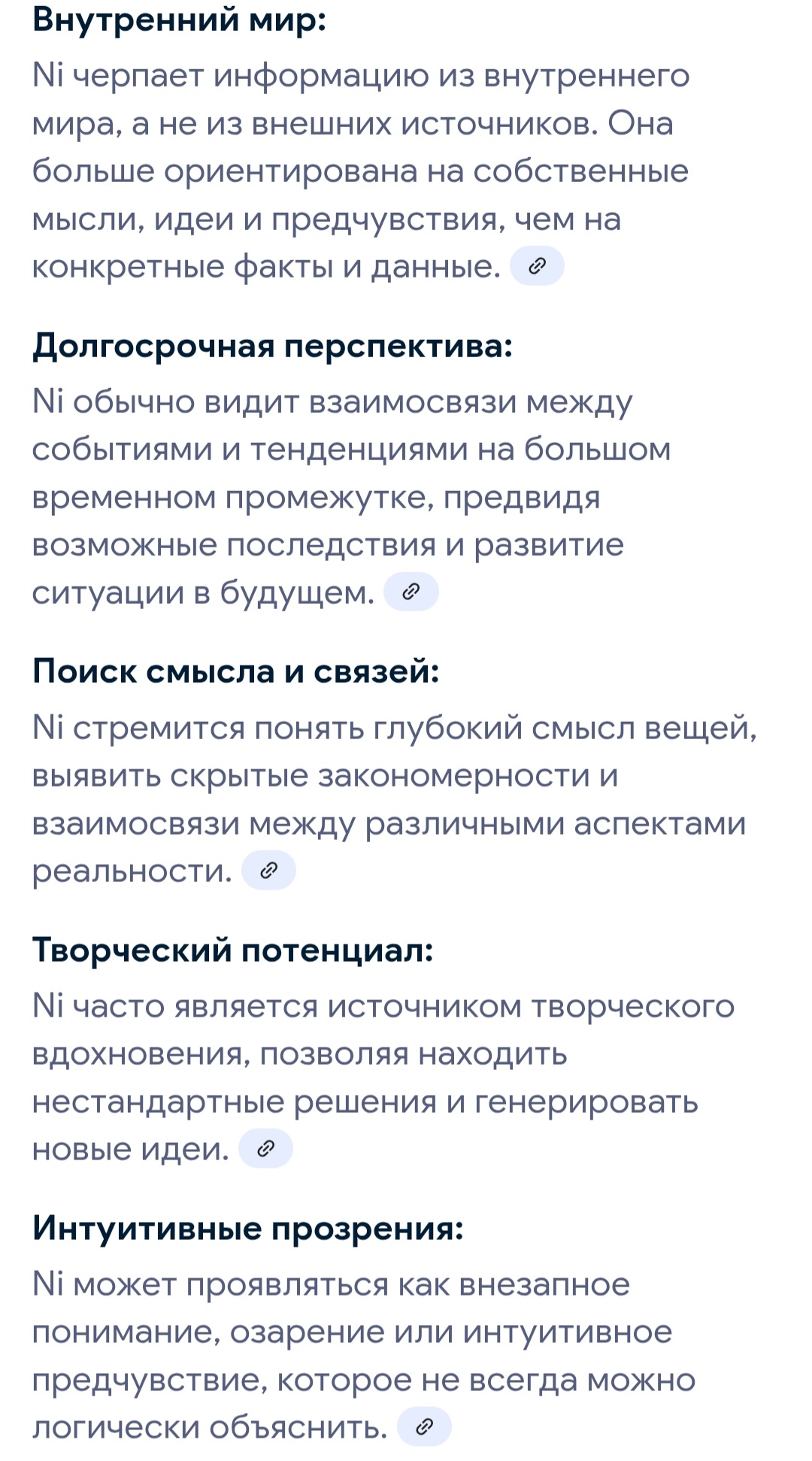 Внутренний мир:

Ni черпает информацию из внутреннего мира, а не из внешних источников. Она больше ориентирована на собственные мысли, идеи и предчувствия, чем на конкретные факты и данные.

Долгосрочная перспектива:

Ni обычно видит взаимосвязи между событиями и тенденциями на большом временном промежутке, предвидя возможные последствия и развитие ситуации в будущем.

Поиск смысла и связей:

Ni стремится понять глубокий смысл вещей, выявить скрытые закономерности и взаимосвязи между различными аспектами реальности.

Творческий потенциал:

Ni часто является источником творческого вдохновения, позволяя находить нестандартные решения и генерировать новые идеи.

Интуитивные прозрения:

Ni может проявляться как внезапное понимание, озарение или интуитивное предчувствие, которое не всегда можно логически объяснить.